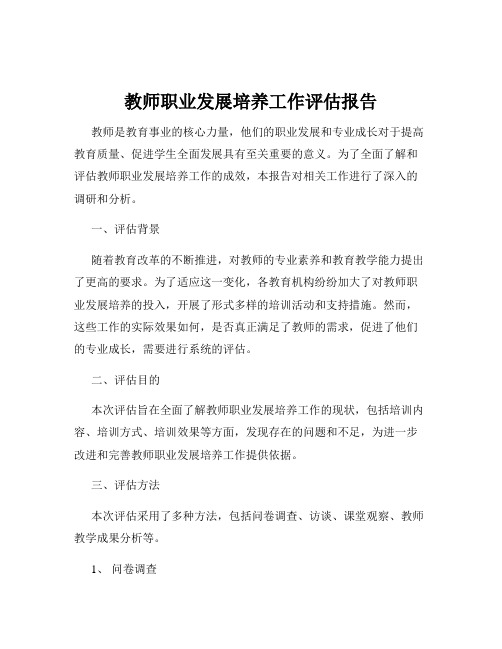 教师职业发展培养工作评估报告

教师是教育事业的核心力量，他们的职业发展和专业成长对于提高教育质量、促进学生全面发展具有至关重要的意义。为了全面了解和评估教师职业发展培养工作的成效，本报告对相关工作进行了深入的调研和分析。

一、评估背景

随着教育改革的不断推进，对教师的专业素养和教育教学能力提出了更高的要求。为了适应这一变化，各教育机构纷纷加大了对教师职业发展培养的投入，开展了形式多样的培训活动和支持措施。然而，这些工作的实际效果如何，是否真正满足了教师的需求，促进了他们的专业成长，需要进行系统的评估。

二、评估目的

本次评估旨在全面了解教师职业发展培养工作的现状，包括培训内容、培训方式、培训效果等方面，发现存在的问题和不足，为进一步改进和完善教师职业发展培养工作提供依据。

三、评估方法

本次评估采用了多种方法，包括问卷调查、访谈、课堂观察、教师教学成果分析等。

1、 问卷调查